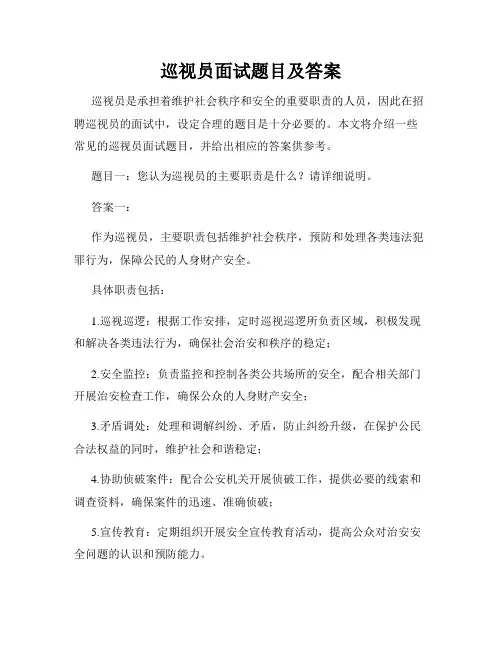 巡视员面试题目及答案

巡视员是承担着维护社会秩序和安全的重要职责的人员，因此在招聘巡视员的面试中，设定合理的题目是十分必要的。本文将介绍一些常见的巡视员面试题目，并给出相应的答案供参考。

题目一：您认为巡视员的主要职责是什么？请详细说明。

答案一：

作为巡视员，主要职责包括维护社会秩序，预防和处理各类违法犯罪行为，保障公民的人身财产安全。

具体职责包括：

1.巡视巡逻：根据工作安排，定时巡视巡逻所负责区域，积极发现和解决各类违法行为，确保社会治安和秩序的稳定；

2.安全监控：负责监控和控制各类公共场所的安全，配合相关部门开展治安检查工作，确保公众的人身财产安全；

3.矛盾调处：处理和调解纠纷、矛盾，防止纠纷升级，在保护公民合法权益的同时，维护社会和谐稳定；

4.协助侦破案件：配合公安机关开展侦破工作，提供必要的线索和调查资料，确保案件的迅速、准确侦破；

5.宣传教育：定期组织开展安全宣传教育活动，提高公众对治安安全问题的认识和预防能力。